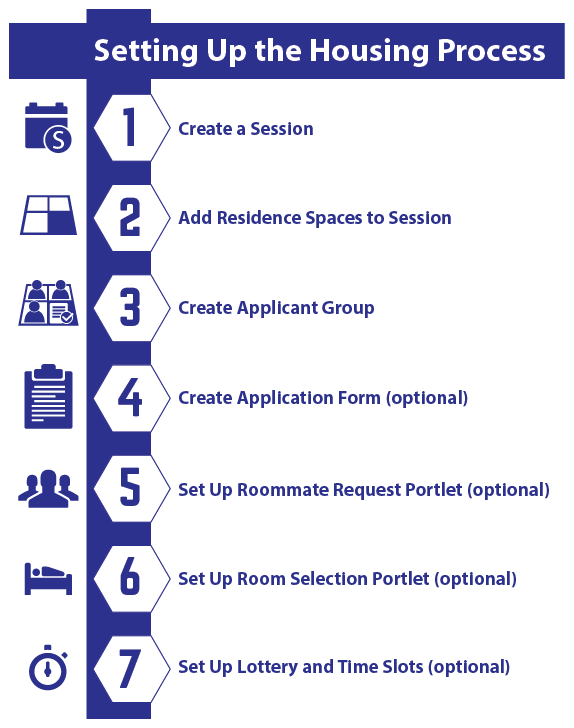 Setting Up the Housing Process

S

1 Create a Session

2 Add Residence Spaces to Session

3 Create Applicant Group

4 Create Application Form (optional)

5 Set Up Roommate Request Portlet (optional)

6 Set Up Room Selection Portlet (optional)

7 Set Up Lottery and Time Slots (optional)